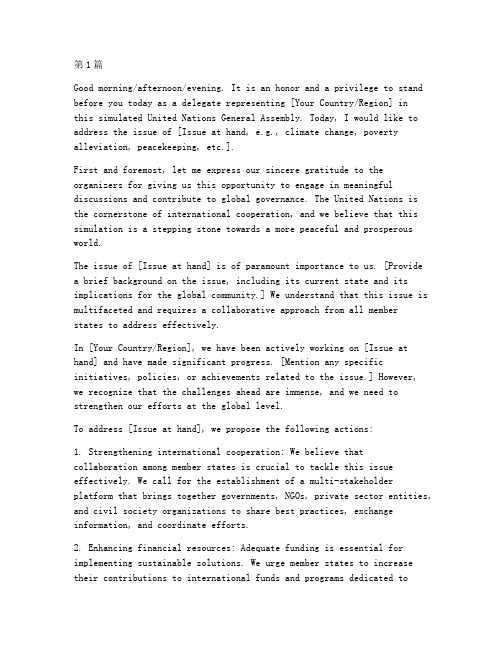 第1篇

Good morning/afternoon/evening. It is an honor and a privilege to stand before you today as a delegate representing [Your Country/Region] in this simulated United Nations General Assembly. Today, I would like to address the issue of [Issue at hand, e.g., climate change, poverty alleviation, peacekeeping, etc.].

First and foremost, let me express our sincere gratitude to the organizers for giving us this opportunity to engage in meaningful discussions and contribute to global governance. The United Nations is the cornerstone of international cooperation, and we believe that this simulation is a stepping stone towards a more peaceful and prosperous world.

The issue of [Issue at hand] is of paramount importance to us. [Provide a brief background on the issue, including its current state and its implications for the global community.] We understand that this issue is multifaceted and requires a collaborative approach from all member states to address effectively.

In [Your Country/Region], we have been actively working on [Issue at hand] and have made significant progress. [Mention any specific initiatives, policies, or achievements related to the issue.] However, we recognize that the challenges ahead are immense, and we need to strengthen our efforts at the global level.

To address [Issue at hand], we propose the following actions:

1. Strengthening international cooperation: We believe that collaboration among member states is crucial to tackle this issue effectively. We call for the establishment of a multi-stakeholder platform that brings together governments, NGOs, private sector entities, and civil society organizations to share best practices, exchange information, and coordinate efforts.

2. Enhancing financial resources: Adequate funding is essential for implementing sustainable solutions. We urge member states to increase their contributions to international funds and programs dedicated to